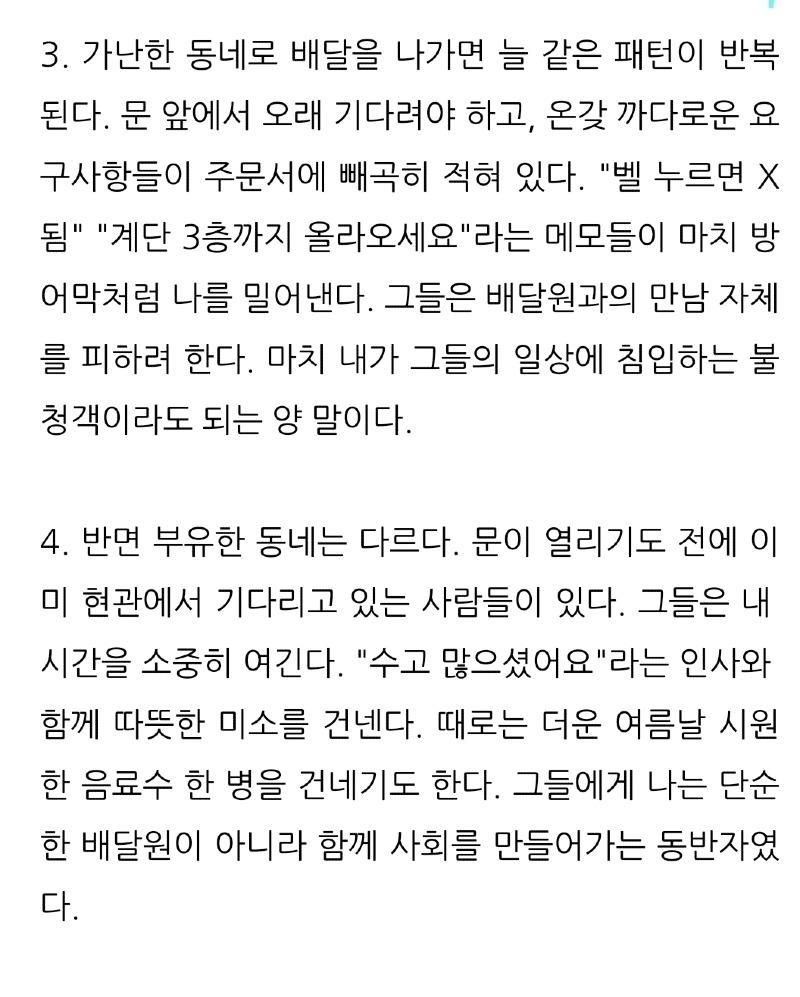 3. 가난한 동네로 배달을 나가면 늘 같은 패턴이 반복된다. 문 앞에서 오래 기다려야 하고, 온갖 까다로운 요구사항들이 주문서에 빼곡히 적혀 있다. "벨 누르면 X됨" "계단 3층까지 올라오세요"라는 메모들이 마치 방어막처럼 나를 밀어낸다. 그들은 배달원과의 만남 자체를 피하려 한다. 마치 내가 그들의 일상에 침입하는 불청객이라도 되는 양 말이다.

4. 반면 부유한 동네는 다르다. 문이 열리기도 전에 이미 현관에서 기다리고 있는 사람들이 있다. 그들은 내 시간을 소중히 여긴다. "수고 많으셨어요"라는 인사와 함께 따뜻한 미소를 건넨다. 때로는 더운 여름날 시원한 음료수 한 병을 건네기도 한다. 그들에게 나는 단순한 배달원이 아니라 함께 사회를 만들어가는 동반자였다.